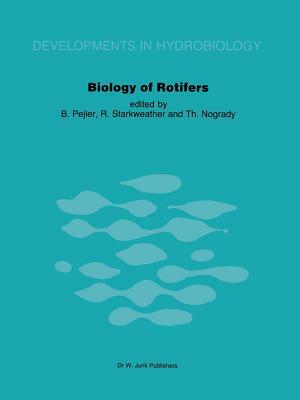 DEVELOPMENTS IN HYDROBIOLOGY

Biology of Rotifers

edited by
B. Pejler, R. Starkweather and Th. Nogrady

Dr W. Junk Publishers